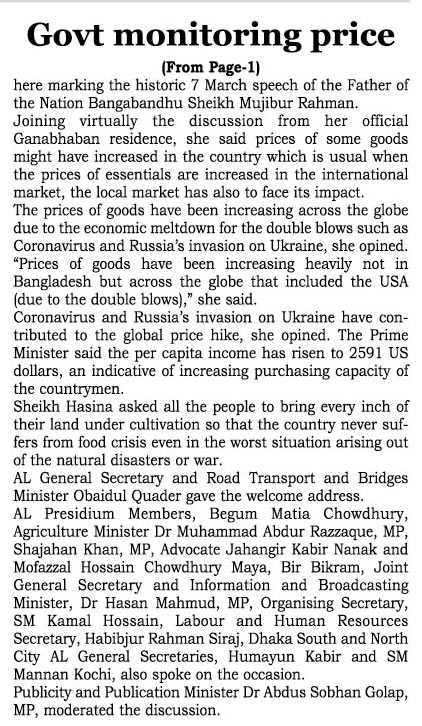 Govt monitoring price

(From Page-1)

here marking the historic 7 March speech of the Father of the Nation Bangabandhu Sheikh Mujibur Rahman.

Joining virtually the discussion from her official Ganabhaban residence, she said prices of some goods might have increased in the country which is usual when the prices of essentials are increased in the international market, the local market has also to face its impact.

The prices of goods have been increasing across the globe due to the economic meltdown for the double blows such as Coronavirus and Russia's invasion on Ukraine, she opined.

"Prices of goods have been increasing heavily not in Bangladesh but across the globe that included the USA (due to the double blows)," she said.

Coronavirus and Russia's invasion on Ukraine have contributed to the global price hike, she opined. The Prime Minister said the per capita income has risen to 2591 US dollars, an indicative of increasing purchasing capacity of the countrymen.

Sheikh Hasina asked all the people to bring every inch of their land under cultivation so that the country never suffers from food crisis even in the worst situation arising out of the natural disasters or war.

AL General Secretary and Road Transport and Bridges Minister Obaidul Quader gave the welcome address.

AL Presidium Members, Begum Matia Chowdhury, Agriculture Minister Dr Muhammad Abdur Razzaque, MP, Shajahan Khan, MP, Advocate Jahangir Kabir Nanak and Mofazzal Hossain Chowdhury Maya, Bir Bikram, Joint General Secretary and Information and Broadcasting Minister, Dr Hasan Mahmud, MP, Organising Secretary, SM Kamal Hossain, Labour and Human Resources Secretary, Habibjur Rahman Siraj, Dhaka South and North City AL General Secretaries, Humayun Kabir and SM Mannan Kochi, also spoke on the occasion.

Publicity and Publication Minister Dr Abdus Sobhan Golap, MP, moderated the discussion.